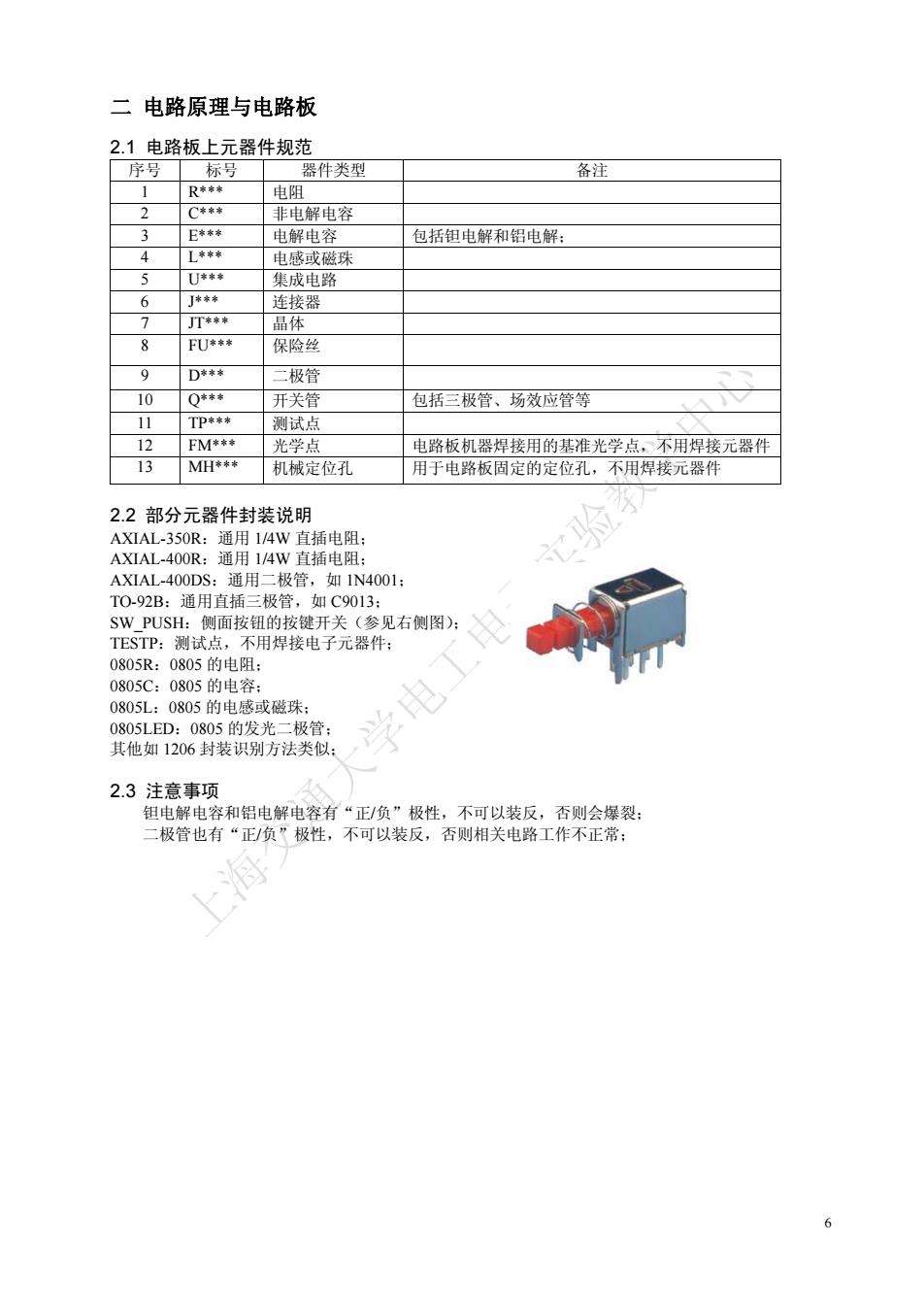 二 电路原理与电路板

2.1 电路板上元器件规范

| 序号 | 标号 | 器件类型 | 备注 |
|---|---|---|---|
| 1 | R*** | 电阻 | |
| 2 | C*** | 非电解电容 | |
| 3 | E*** | 电解电容 | 包括钽电解和铝电解； |
| 4 | L*** | 电感或磁珠 | |
| 5 | U*** | 集成电路 | |
| 6 | J*** | 连接器 | |
| 7 | JT*** | 晶体 | |
| 8 | FU*** | 保险丝 | |
| 9 | D*** | 二极管 | |
| 10 | Q*** | 开关管 | 包括三极管、场效应管等 |
| 11 | TP*** | 测试点 | |
| 12 | FM*** | 光学点 | 电路板机器焊接用的基准光学点，不用焊接元器件 |
| 13 | MH*** | 机械定位孔 | 用于电路板固定的定位孔，不用焊接元器件 |

2.2 部分元器件封装说明
AXIAL-350R：通用 1/4W 直插电阻；
AXIAL-400R：通用 1/4W 直插电阻；
AXIAL-400DS：通用二极管，如 1N4001；
TO-92B：通用直插三极管，如 C9013；
SW_PUSH：侧面按钮的按键开关（参见右侧图）；
TESTP：测试点，不用焊接电子元器件；
0805R：0805 的电阻；
0805C：0805 的电容；
0805L：0805 的电感或磁珠；
0805LED：0805 的发光二极管；
其他如 1206 封装识别方法类似；

2.3 注意事项
钽电解电容和铝电解电容有“正/负”极性，不可以装反，否则会爆裂；
二极管也有“正/负”极性，不可以装反，否则相关电路工作不正常；

上海交通大学电工电子实验教学中心

6